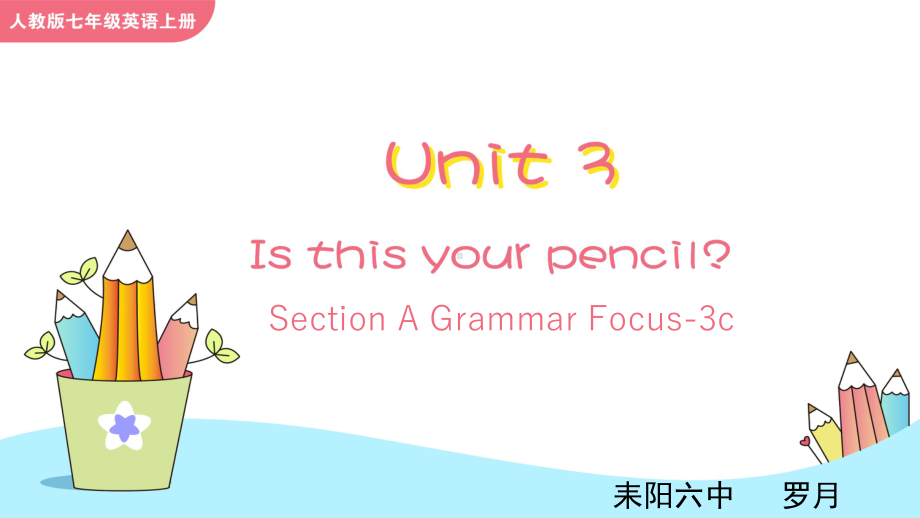 人教版七年级英语上册

Unit 3

Is this your pencil?

Section A Grammar Focus-3c

耒阳六中　　罗月